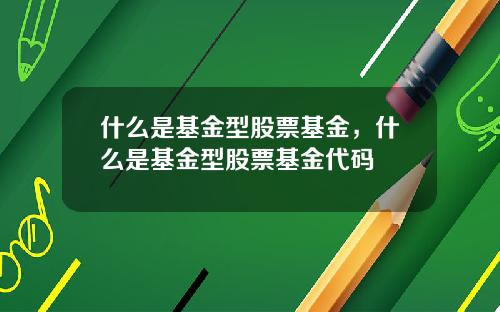 什么是基金型股票基金，什么是基金型股票基金代码